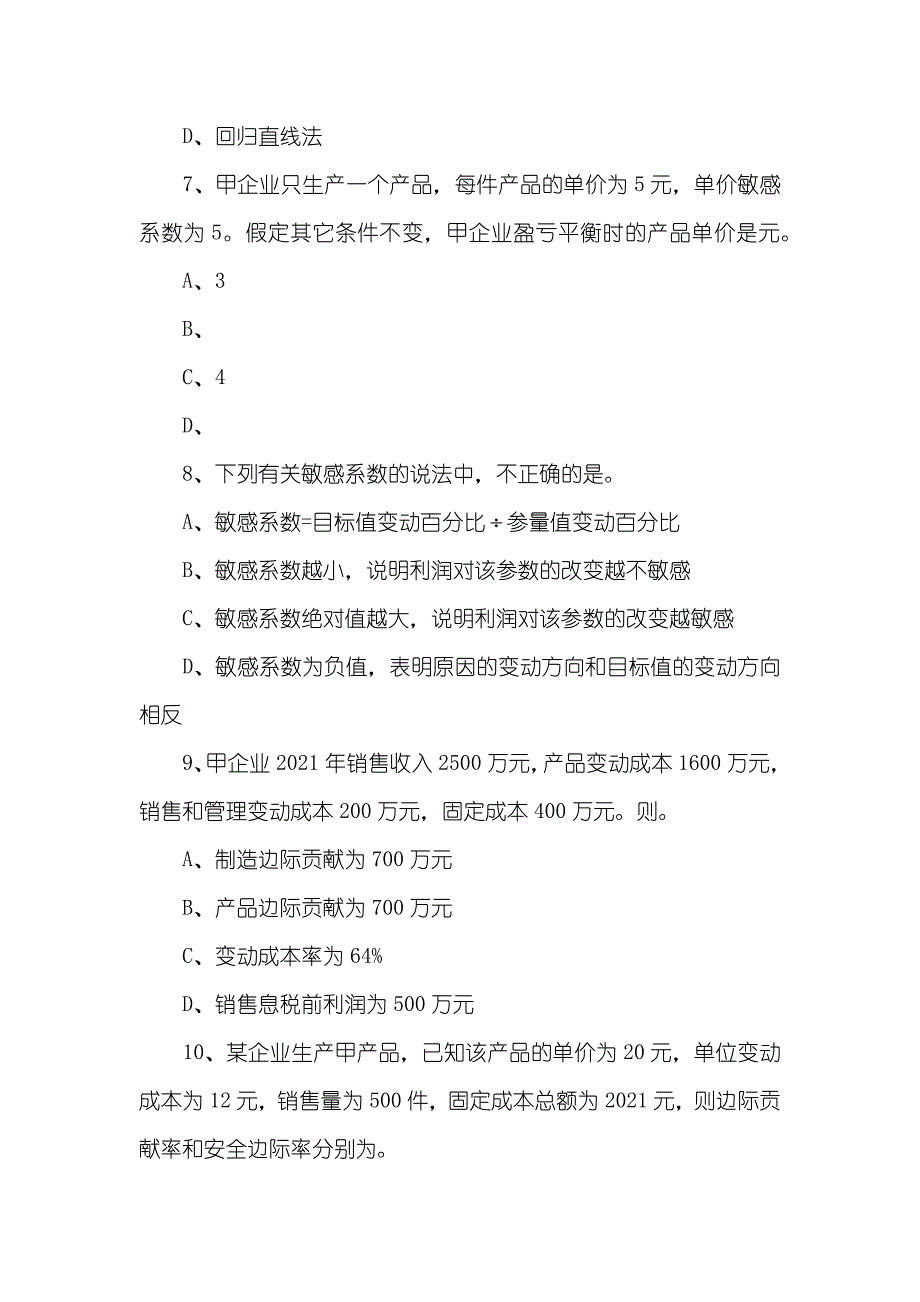 D、回归直线法

7、甲企业只生产一个产品，每件产品的单价为 5 元，单价敏感系数为 5。假定其它条件不变，甲企业盈亏平衡时的产品单价是元。

A、3

B、

C、4

D、

8、下列有关敏感系数的说法中，不正确的是。

A、敏感系数=目标值变动百分比÷参量值变动百分比

B、敏感系数越小，说明利润对该参数的改变越不敏感

C、敏感系数绝对值越大，说明利润对该参数的改变越敏感

D、敏感系数为负值，表明原因的变动方向和目标值的变动方向相反

9、甲企业 2021 年销售收入 2500 万元，产品变动成本 1600 万元，销售和管理变动成本 200 万元，固定成本 400 万元。则。

A、制造边际贡献为 700 万元

B、产品边际贡献为 700 万元

C、变动成本率为 64%

D、销售息税前利润为 500 万元

10、某企业生产甲产品，已知该产品的单价为 20 元，单位变动成本为 12 元，销售量为 500 件，固定成本总额为 2021 元，则边际贡献率和安全边际率分别为。